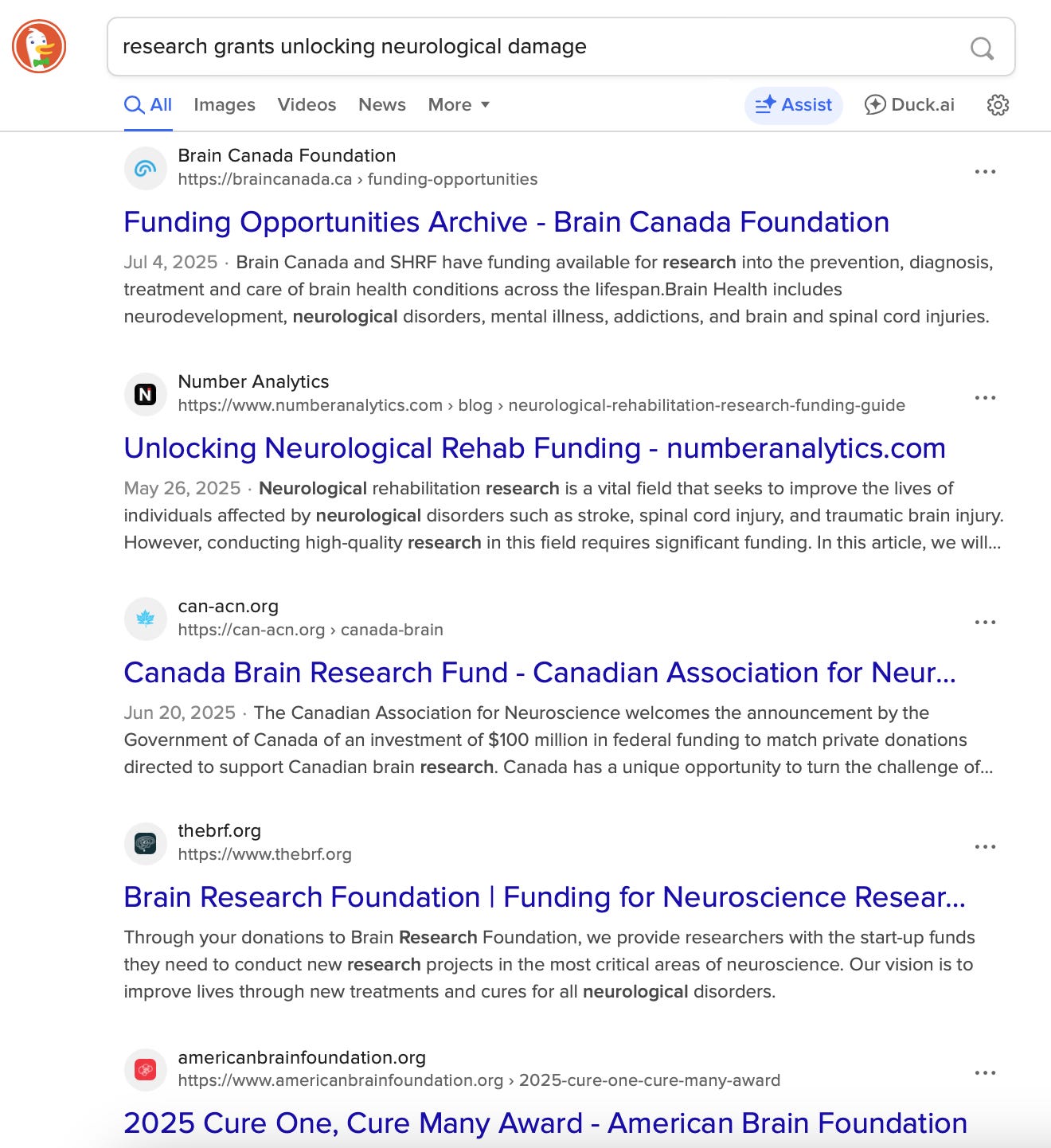 research grants unlocking neurological damage

All Images Videos News More

Assist Duck.ai

Brain Canada Foundation
https://braincanada.ca › funding-opportunities

Funding Opportunities Archive - Brain Canada Foundation

Jul 4, 2025 · Brain Canada and SHRF have funding available for research into the prevention, diagnosis, treatment and care of brain health conditions across the lifespan.Brain Health includes neurodevelopment, neurological disorders, mental illness, addictions, and brain and spinal cord injuries.

Number Analytics
https://www.numberanalytics.com › blog › neurological-rehabilitation-research-funding-guide

Unlocking Neurological Rehab Funding - numberanalytics.com

May 26, 2025 · Neurological rehabilitation research is a vital field that seeks to improve the lives of individuals affected by neurological disorders such as stroke, spinal cord injury, and traumatic brain injury. However, conducting high-quality research in this field requires significant funding. In this article, we will...

can-acn.org
https://can-acn.org › canada-brain

Canada Brain Research Fund - Canadian Association for Neur...

Jun 20, 2025 · The Canadian Association for Neuroscience welcomes the announcement by the Government of Canada of an investment of $100 million in federal funding to match private donations directed to support Canadian brain research. Canada has a unique opportunity to turn the challenge of...

thebrf.org
https://www.thebrf.org

Brain Research Foundation | Funding for Neuroscience Resear...

Through your donations to Brain Research Foundation, we provide researchers with the start-up funds they need to conduct new research projects in the most critical areas of neuroscience. Our vision is to improve lives through new treatments and cures for all neurological disorders.

americanbrainfoundation.org
https://www.americanbrainfoundation.org › 2025-cure-one-cure-many-award

2025 Cure One, Cure Many Award - American Brain Foundation